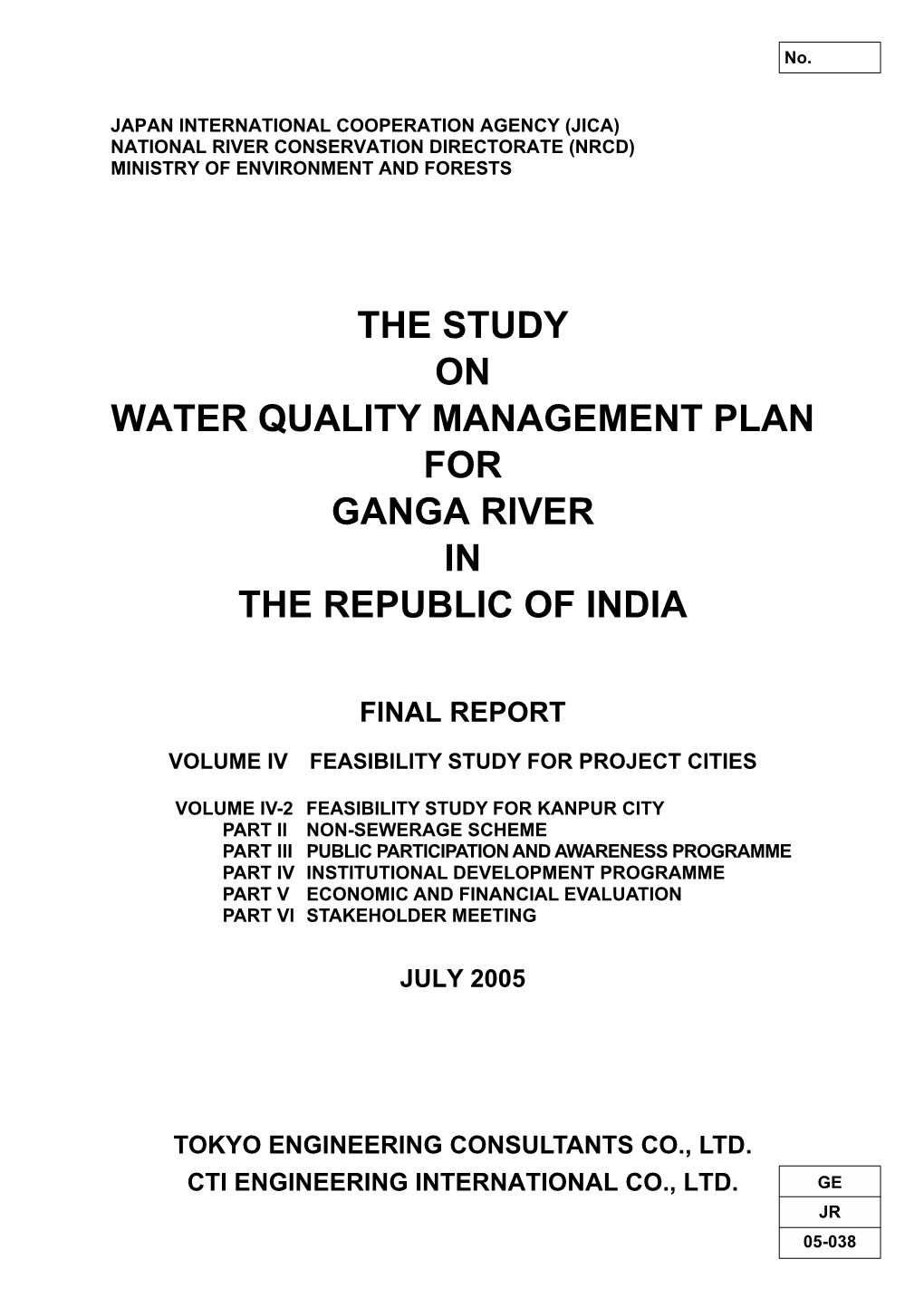 No.

JAPAN INTERNATIONAL COOPERATION AGENCY (JICA)
NATIONAL RIVER CONSERVATION DIRECTORATE (NRCD)
MINISTRY OF ENVIRONMENT AND FORESTS

THE STUDY
ON
WATER QUALITY MANAGEMENT PLAN
FOR
GANGA RIVER
IN
THE REPUBLIC OF INDIA

FINAL REPORT

VOLUME IV FEASIBILITY STUDY FOR PROJECT CITIES

VOLUME IV-2 FEASIBILITY STUDY FOR KANPUR CITY
PART II NON-SEWERAGE SCHEME
PART III PUBLIC PARTICIPATION AND AWARENESS PROGRAMME
PART IV INSTITUTIONAL DEVELOPMENT PROGRAMME
PART V ECONOMIC AND FINANCIAL EVALUATION
PART VI STAKEHOLDER MEETING

JULY 2005

TOKYO ENGINEERING CONSULTANTS CO., LTD.
CTI ENGINEERING INTERNATIONAL CO., LTD.

GE
JR
05-038